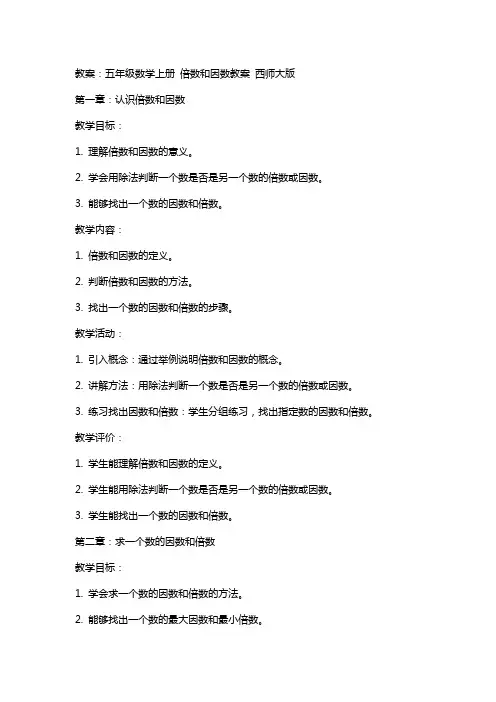 教案：五年级数学上册 倍数和因数教案 西师大版

第一章：认识倍数和因数

教学目标：

1. 理解倍数和因数的意义。

2. 学会用除法判断一个数是否是另一个数的倍数或因数。

3. 能够找出一个数的因数和倍数。

教学内容：

1. 倍数和因数的定义。

2. 判断倍数和因数的方法。

3. 找出一个数的因数和倍数的步骤。

教学活动：

1. 引入概念：通过举例说明倍数和因数的概念。

2. 讲解方法：用除法判断一个数是否是另一个数的倍数或因数。

3. 练习找出因数和倍数：学生分组练习，找出指定数的因数和倍数。

教学评价：

1. 学生能理解倍数和因数的定义。

2. 学生能用除法判断一个数是否是另一个数的倍数或因数。

3. 学生能找出一个数的因数和倍数。

第二章：求一个数的因数和倍数

教学目标：

1. 学会求一个数的因数和倍数的方法。

2. 能够找出一个数的最大因数和最小倍数。